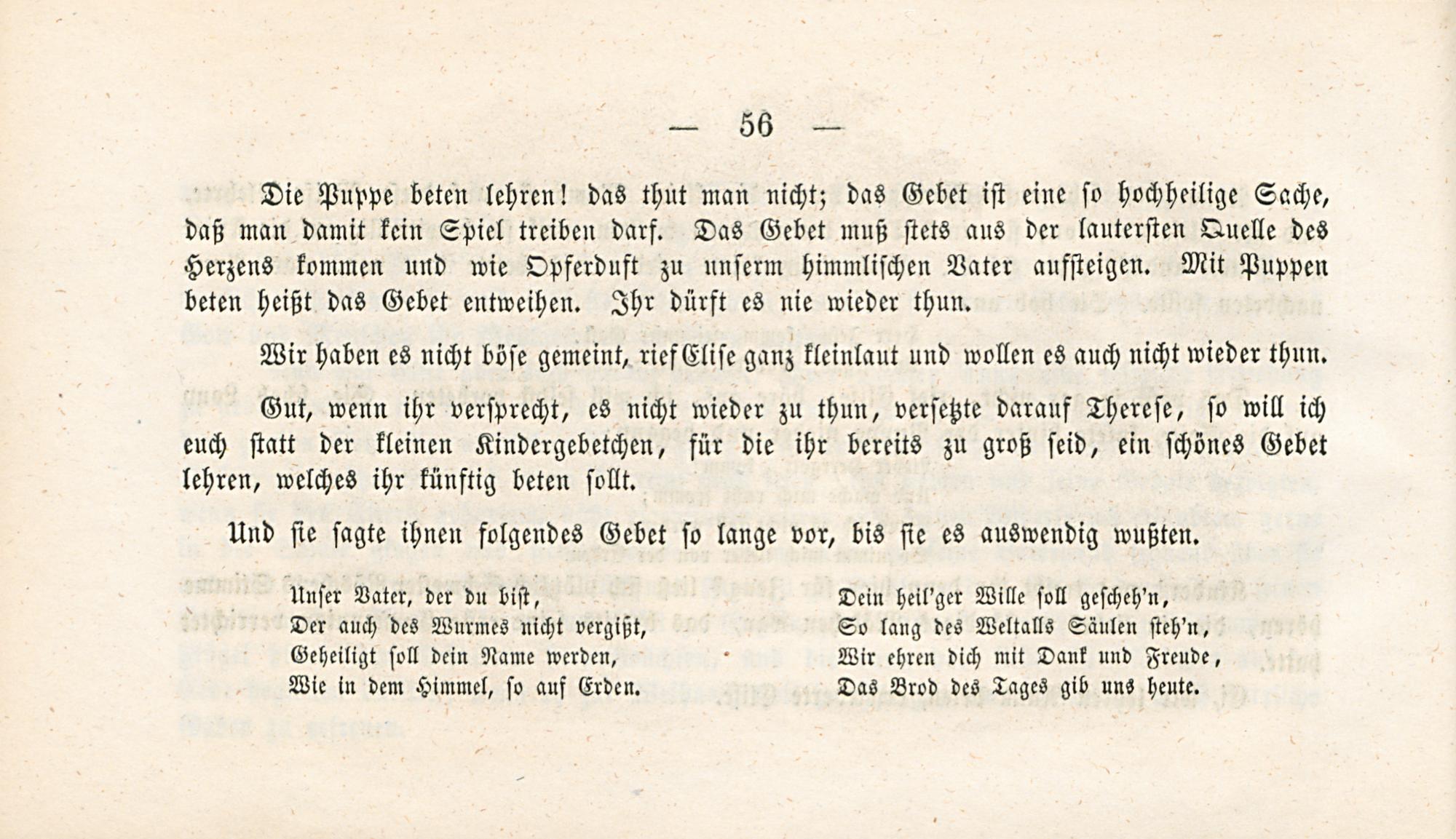 — 56 —

Die Puppe beten lehren! das thut man nicht; das Gebet ist eine so hochheilige Sache, daß man damit kein Spiel treiben darf. Das Gebet muß stets aus der lautersten Quelle des Herzens kommen und wie Opferduft zu unserm himmlischen Vater aufsteigen. Mit Puppen beten heißt das Gebet entweihen. Ihr dürft es nie wieder thun.

Wir haben es nicht böse gemeint, rief Elise ganz kleinlaut und wollen es auch nicht wieder thun.

Gut, wenn ihr versprecht, es nicht wieder zu thun, versetzte darauf Therese, so will ich euch statt der kleinen Kindergebetchen, für die ihr bereits zu groß seid, ein schönes Gebet lehren, welches ihr künftig beten sollt.

Und sie sagte ihnen folgendes Gebet so lange vor, bis sie es auswendig wußten.

Unser Vater, der du bist,
Der auch des Wurmes nicht vergißt,
Geheiligt soll dein Name werden,
Wie in dem Himmel, so auf Erden.

Dein heil'ger Wille soll gescheh'n,
So lang des Weltalls Säulen steh'n,
Wir ehren dich mit Dank und Freude,
Das Brod des Tages gib uns heute.